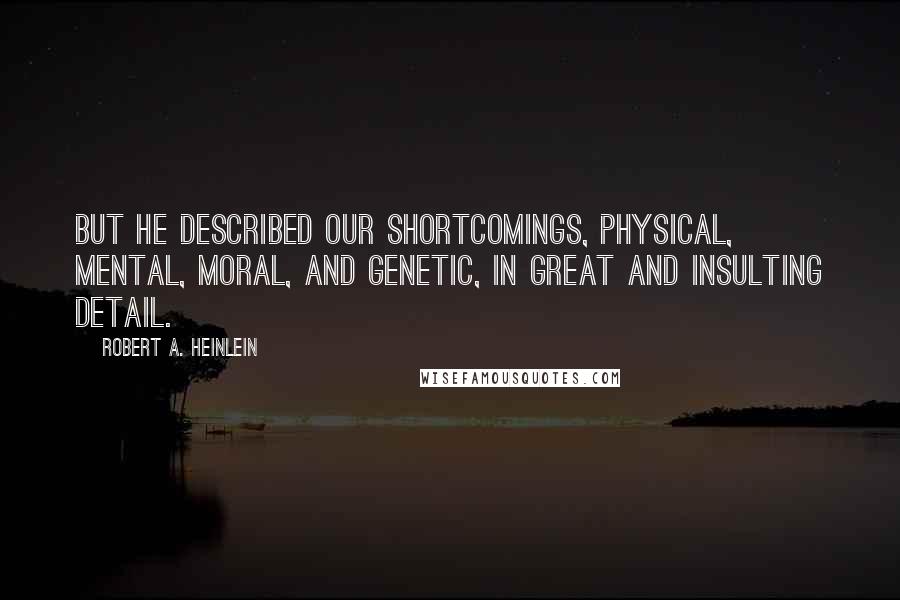 BUT HE DESCRIBED OUR SHORTCOMINGS, PHYSICAL, MENTAL, MORAL, AND GENETIC, IN GREAT AND INSULTING DETAIL.

ROBERT A. HEINLEIN

WISEFAMOUSQUOTES.COM